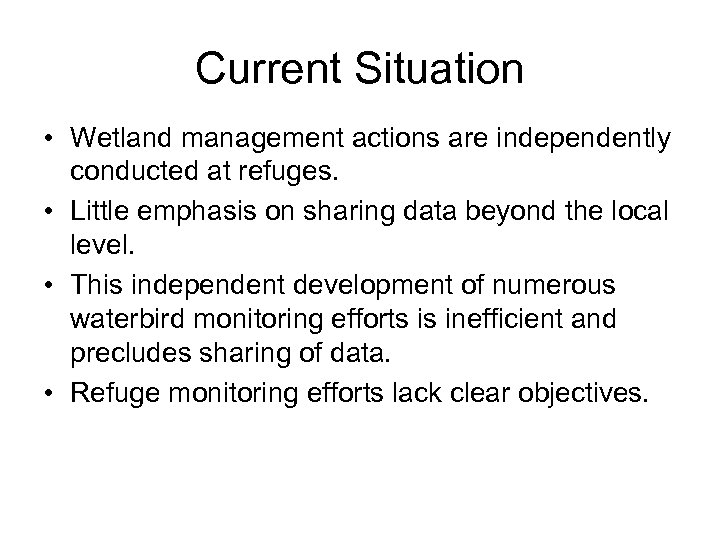 Current Situation

• Wetland management actions are independently conducted at refuges.

• Little emphasis on sharing data beyond the local level.

• This independent development of numerous waterbird monitoring efforts is inefficient and precludes sharing of data.

• Refuge monitoring efforts lack clear objectives.